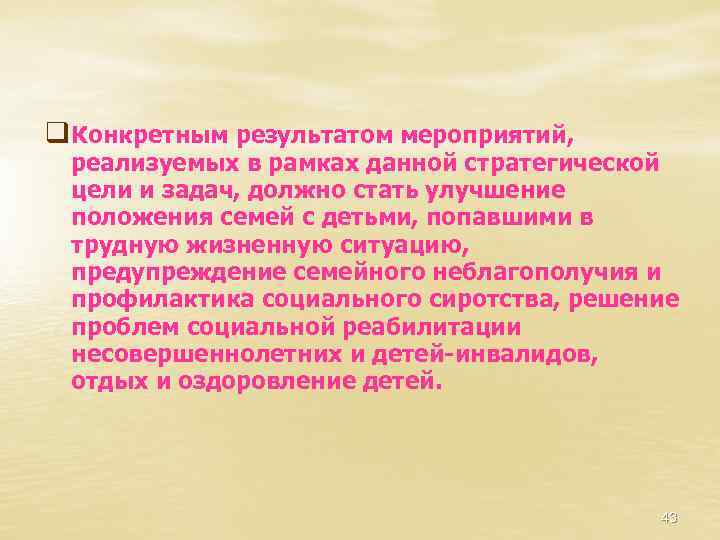 Конкретным результатом мероприятий, реализуемых в рамках данной стратегической цели и задач, должно стать улучшение положения семей с детьми, попавшими в трудную жизненную ситуацию, предупреждение семейного неблагополучия и профилактика социального сиротства, решение проблем социальной реабилитации несовершеннолетних и детей-инвалидов, отдых и оздоровление детей.

43